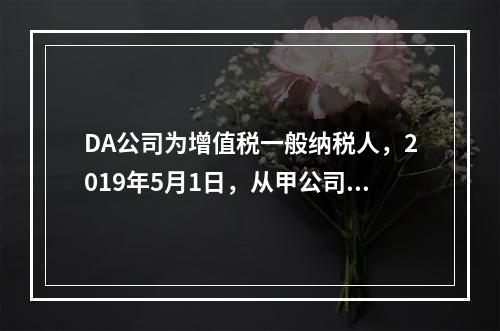 DA公司为增值税一般纳税人，2019年5月1日，从甲公司...